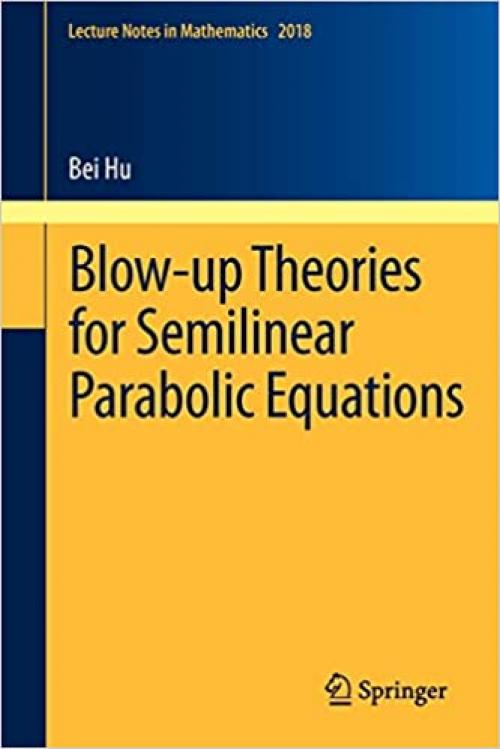 Lecture Notes in Mathematics 2018

Bei Hu

Blow-up Theories for Semilinear Parabolic Equations

Springer